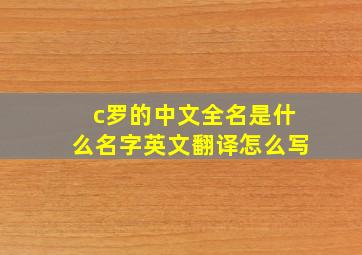 c罗的中文全名是什么名字英文翻译怎么写